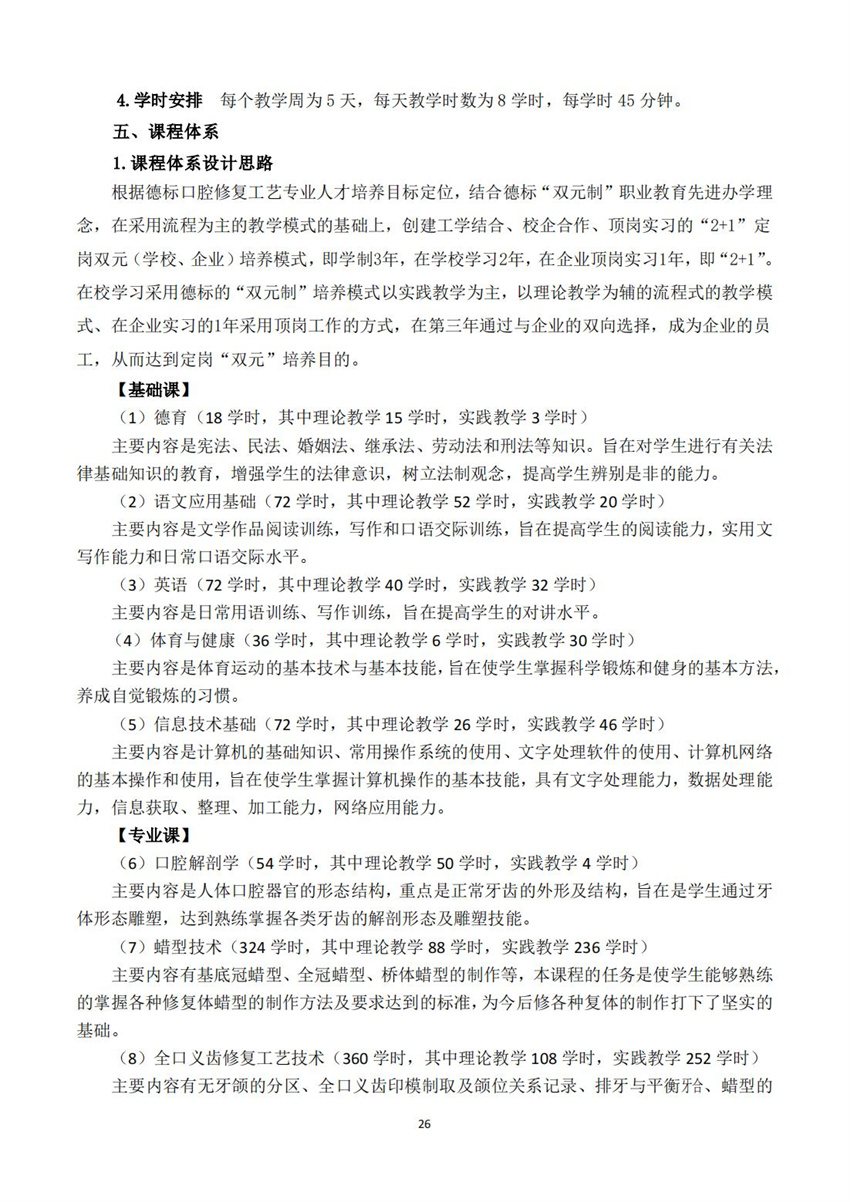 4. 学时安排　每个教学周为 5 天，每天教学时数为 8 学时，每学时 45 分钟。

五、课程体系

1. 课程体系设计思路

根据德标口腔修复工艺专业人才培养目标定位，结合德标“双元制”职业教育先进办学理念，在采用流程为主的教学模式的基础上，创建工学结合、校企合作、顶岗实习的“2+1”定岗双元（学校、企业）培养模式，即学制3年，在学校学习2年，在企业顶岗实习1年，即“2+1”。在校学习采用德标的“双元制”培养模式以实践教学为主，以理论教学为辅的流程式的教学模式、在企业实习的1年采用顶岗工作的方式，在第三年通过与企业的双向选择，成为企业的员工，从而达到定岗“双元”培养目的。

【基础课】

（1）德育（18 学时，其中理论教学 15 学时，实践教学 3 学时）

主要内容是宪法、民法、婚姻法、继承法、劳动法和刑法等知识。旨在对学生进行有关法律基础知识的教育，增强学生的法律意识，树立法制观念，提高学生辨别是非的能力。

（2）语文应用基础（72 学时，其中理论教学 52 学时，实践教学 20 学时）

主要内容是文学作品阅读训练，写作和口语交际训练，旨在提高学生的阅读能力，实用文写作能力和日常口语交际水平。

（3）英语（72 学时，其中理论教学 40 学时，实践教学 32 学时）

主要内容是日常用语训练、写作训练，旨在提高学生的对讲水平。

（4）体育与健康（36 学时，其中理论教学 6 学时，实践教学 30 学时）

主要内容是体育运动的基本技术与基本技能，旨在使学生掌握科学锻炼和健身的基本方法，养成自觉锻炼的习惯。

（5）信息技术基础（72 学时，其中理论教学 26 学时，实践教学 46 学时）

主要内容是计算机的基础知识、常用操作系统的使用、文字处理软件的使用、计算机网络的基本操作和使用，旨在使学生掌握计算机操作的基本技能，具有文字处理能力，数据处理能力，信息获取、整理、加工能力，网络应用能力。

【专业课】

（6）口腔解剖学（54 学时，其中理论教学 50 学时，实践教学 4 学时）

主要内容是人体口腔器官的形态结构，重点是正常牙齿的外形及结构，旨在是学生通过牙体形态雕塑，达到熟练掌握各类牙齿的解剖形态及雕塑技能。

（7）蜡型技术（324 学时，其中理论教学 88 学时，实践教学 236 学时）

主要内容有基底冠蜡型、全冠蜡型、桥体蜡型的制作等，本课程的任务是使学生能够熟练的掌握各种修复体蜡型的制作方法及要求达到的标准，为今后修各种复体的制作打下了坚实的基础。

（8）全口义齿修复工艺技术（360 学时，其中理论教学 108 学时，实践教学 252 学时）

主要内容有无牙颌的分区、全口义齿印模制取及颌位关系记录、排牙与平衡𬌗、蜡型的

26